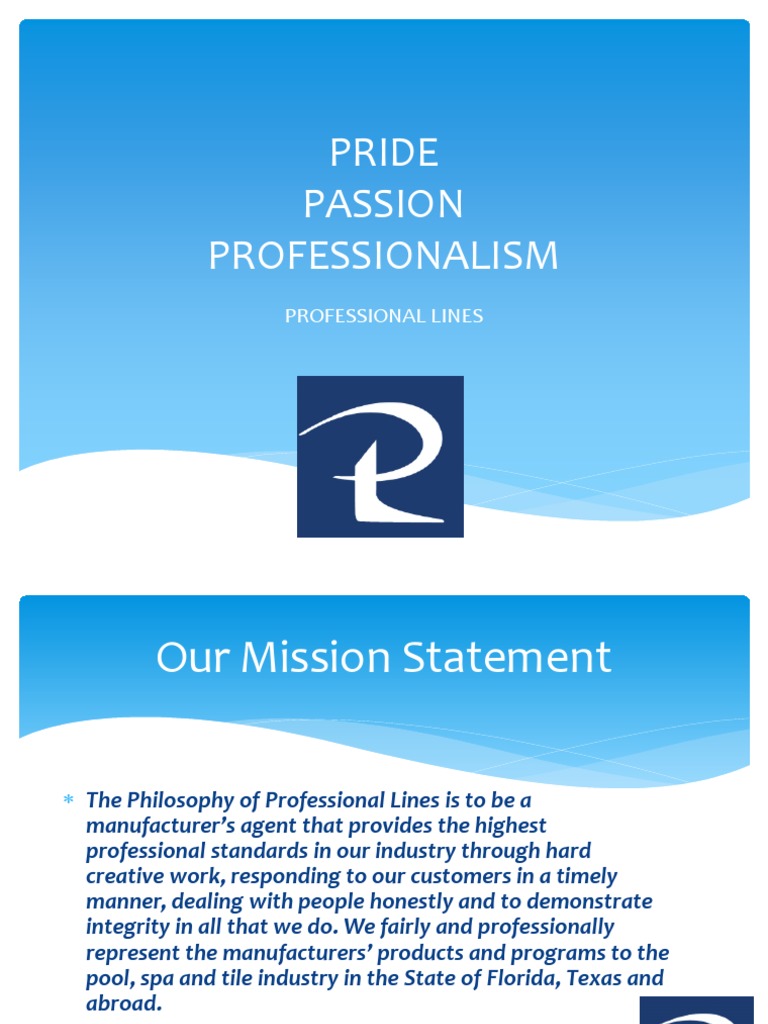 PRIDE
PASSION
PROFESSIONALISM

PROFESSIONAL LINES

Our Mission Statement

* The Philosophy of Professional Lines is to be a manufacturer's agent that provides the highest professional standards in our industry through hard creative work, responding to our customers in a timely manner, dealing with people honestly and to demonstrate integrity in all that we do. We fairly and professionally represent the manufacturers' products and programs to the pool, spa and tile industry in the State of Florida, Texas and abroad.